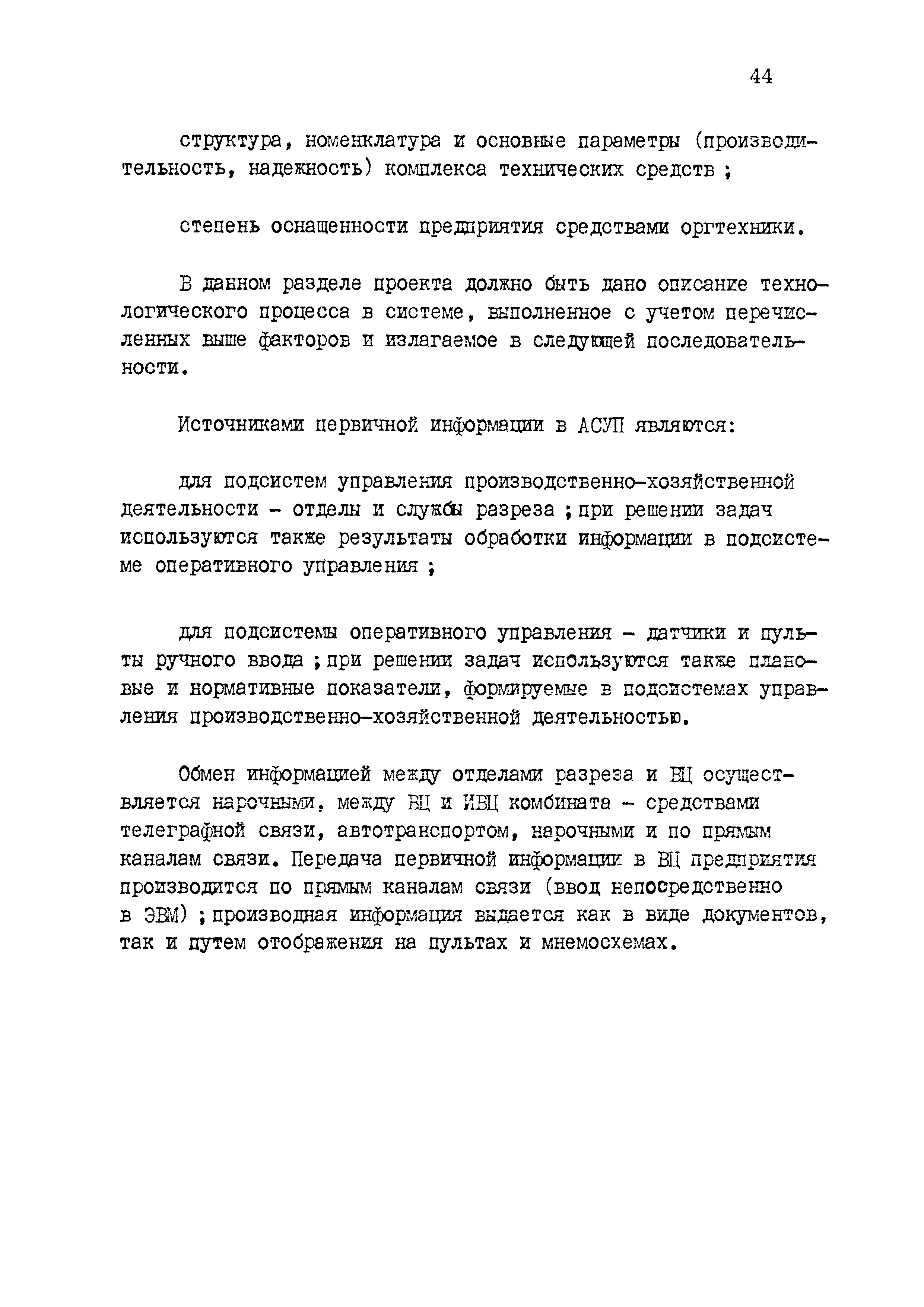 44

структура, номенклатура и основные параметры (производительность, надежность) комплекса технических средств ;

степень оснащенности предприятия средствами оргтехники.

В данном разделе проекта должно быть дано описание технологического процесса в системе, выполненное с учетом перечисленных выше факторов и излагаемое в следующей последовательности.

Источниками первичной информации в АСУП являются:

для подсистем управления производственно-хозяйственной деятельности - отделы и службы разреза ; при решении задач используются также результаты обработки информации в подсистеме оперативного управления ;

для подсистемы оперативного управления - датчики и пульты ручного ввода ; при решении задач используются также плановые и нормативные показатели, формируемые в подсистемах управления производственно-хозяйственной деятельностью.

Обмен информацией между отделами разреза и ВЦ осуществляется нарочными, между ВЦ и ИВЦ комбината - средствами телеграфной связи, автотранспортом, нарочными и по прямым каналам связи. Передача первичной информации в ВЦ предприятия производится по прямым каналам связи (ввод непосредственно в ЭВМ) ; производная информация выдается как в виде документов, так и путем отображения на пультах и мнемосхемах.